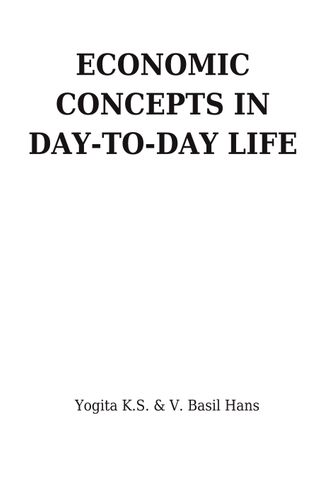 ECONOMIC CONCEPTS IN DAY-TO-DAY LIFE

Yogita K.S. & V. Basil Hans